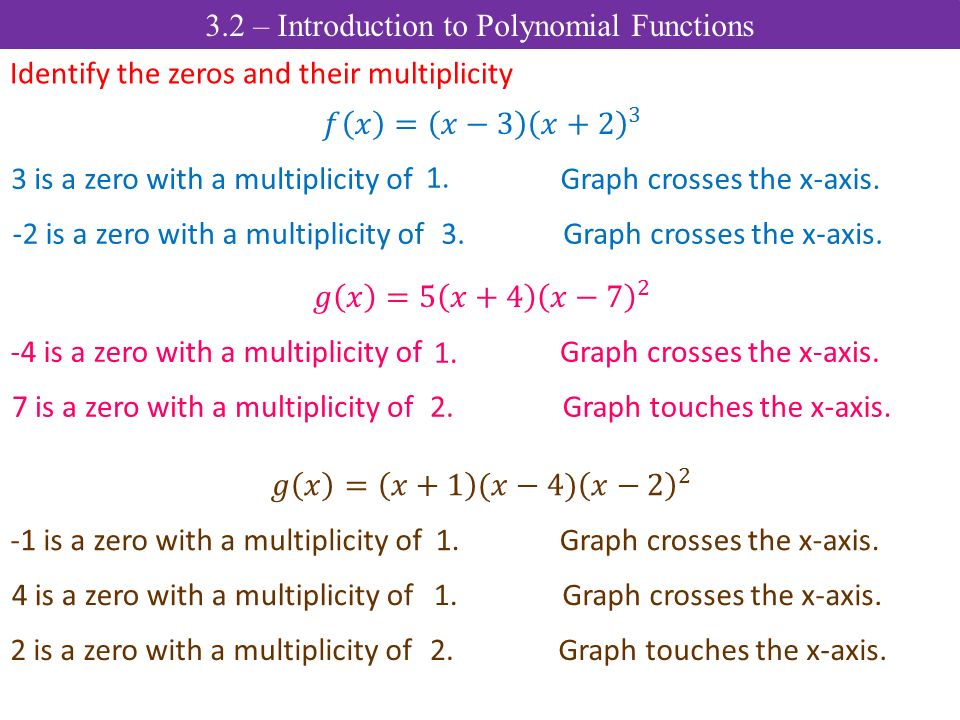 3.2 – Introduction to Polynomial Functions

Identify the zeros and their multiplicity

$f(x) = (x-3)(x+2)^3$

3 is a zero with a multiplicity of 1.

Graph crosses the x-axis.

-2 is a zero with a multiplicity of 3.

Graph crosses the x-axis.

$g(x) = 5(x+4)(x-7)^2$

-4 is a zero with a multiplicity of 1.

Graph crosses the x-axis.

7 is a zero with a multiplicity of 2.

Graph touches the x-axis.

$g(x) = (x+1)(x-4)(x-2)^2$

-1 is a zero with a multiplicity of 1.

Graph crosses the x-axis.

4 is a zero with a multiplicity of 1.

Graph crosses the x-axis.

2 is a zero with a multiplicity of 2.

Graph touches the x-axis.